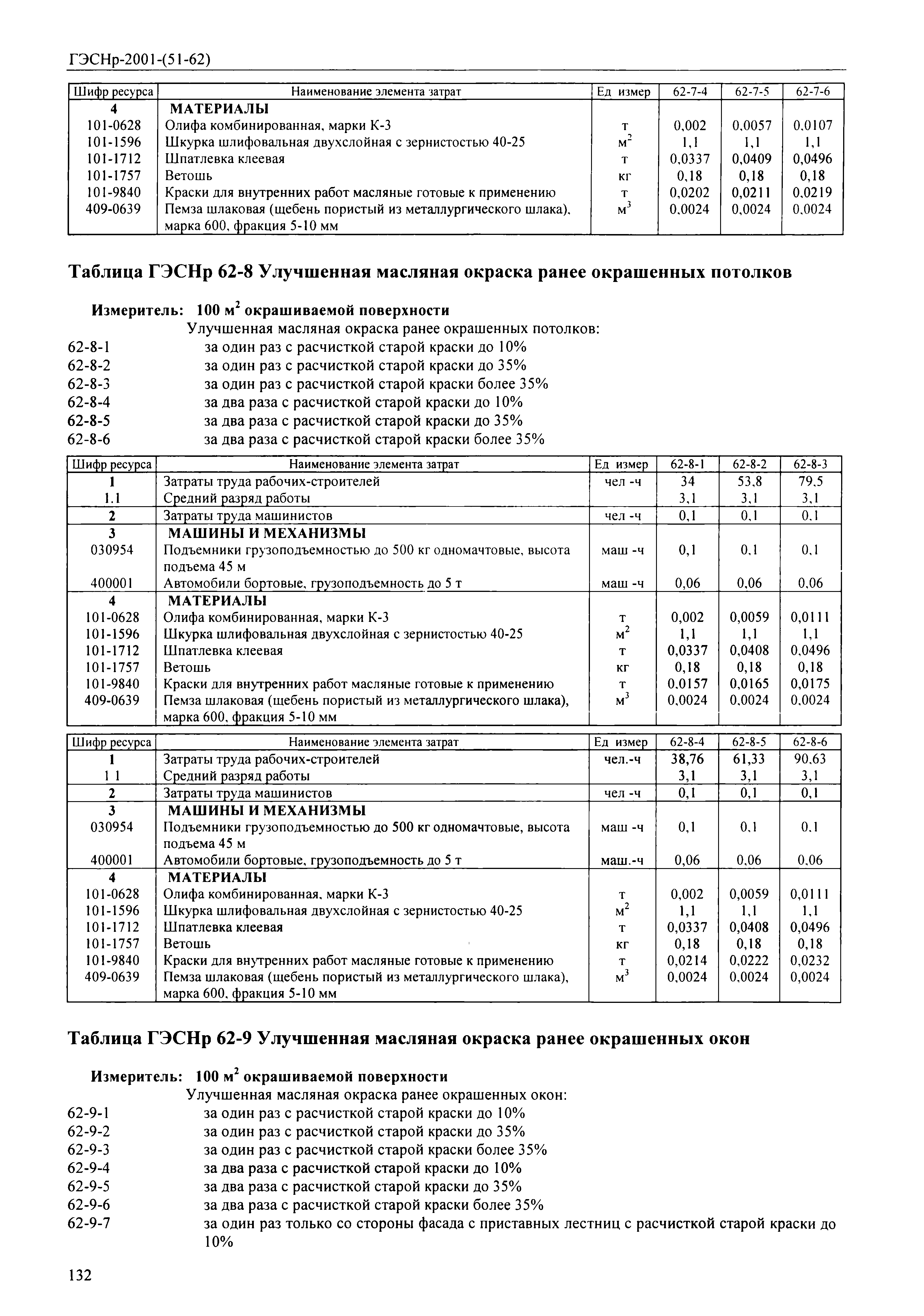 ГЭСНр-2001-(51-62)

| Шифр ресурса | Наименование элемента затрат | Ед измер | 62-7-4 | 62-7-5 | 62-7-6 |
|---|---|---|---|---|---|
| 4 | МАТЕРИАЛЫ | | | | |
| 101-0628 | Олифа комбинированная, марки К-3 | т | 0,002 | 0,0057 | 0,0107 |
| 101-1596 | Шкурка шлифовальная двухслойная с зернистостью 40-25 | $м^2$ | 1,1 | 1,1 | 1,1 |
| 101-1712 | Шпатлевка клеевая | т | 0,0337 | 0,0409 | 0,0496 |
| 101-1757 | Ветошь | кг | 0,18 | 0,18 | 0,18 |
| 101-9840 | Краски для внутренних работ масляные готовые к применению | т | 0,0202 | 0,0211 | 0,0219 |
| 409-0639 | Пемза шлаковая (щебень пористый из металлургического шлака), марка 600, фракция 5-10 мм | $м^3$ | 0,0024 | 0,0024 | 0,0024 |

Таблица ГЭСНр 62-8 Улучшенная масляная окраска ранее окрашенных потолков

Измеритель: 100 $м^2$ окрашиваемой поверхности
Улучшенная масляная окраска ранее окрашенных потолков:
62-8-1 за один раз с расчисткой старой краски до 10%
62-8-2 за один раз с расчисткой старой краски до 35%
62-8-3 за один раз с расчисткой старой краски более 35%
62-8-4 за два раза с расчисткой старой краски до 10%
62-8-5 за два раза с расчисткой старой краски до 35%
62-8-6 за два раза с расчисткой старой краски более 35%

| Шифр ресурса | Наименование элемента затрат | Ед измер | 62-8-1 | 62-8-2 | 62-8-3 |
|---|---|---|---|---|---|
| 1 | Затраты труда рабочих-строителей | чел -ч | 34 | 53,8 | 79,5 |
| 1.1 | Средний разряд работы | | 3,1 | 3,1 | 3,1 |
| 2 | Затраты труда машинистов | чел -ч | 0,1 | 0,1 | 0,1 |
| 3 | МАШИНЫ И МЕХАНИЗМЫ | | | | |
| 030954 | Подъемники грузоподъемностью до 500 кг одномачтовые, высота подъема 45 м | маш -ч | 0,1 | 0,1 | 0,1 |
| 400001 | Автомобили бортовые, грузоподъемность до 5 т | маш -ч | 0,06 | 0,06 | 0,06 |
| 4 | МАТЕРИАЛЫ | | | | |
| 101-0628 | Олифа комбинированная, марки К-3 | т | 0,002 | 0,0059 | 0,0111 |
| 101-1596 | Шкурка шлифовальная двухслойная с зернистостью 40-25 | $м^2$ | 1,1 | 1,1 | 1,1 |
| 101-1712 | Шпатлевка клеевая | т | 0,0337 | 0,0408 | 0,0496 |
| 101-1757 | Ветошь | кг | 0,18 | 0,18 | 0,18 |
| 101-9840 | Краски для внутренних работ масляные готовые к применению | т | 0,0157 | 0,0165 | 0,0175 |
| 409-0639 | Пемза шлаковая (щебень пористый из металлургического шлака), марка 600, фракция 5-10 мм | $м^3$ | 0,0024 | 0,0024 | 0,0024 |

| Шифр ресурса | Наименование элемента затрат | Ед измер | 62-8-4 | 62-8-5 | 62-8-6 |
|---|---|---|---|---|---|
| 1 | Затраты труда рабочих-строителей | чел.-ч | 38,76 | 61,33 | 90,63 |
| 1 1 | Средний разряд работы | | 3,1 | 3,1 | 3,1 |
| 2 | Затраты труда машинистов | чел -ч | 0,1 | 0,1 | 0,1 |
| 3 | МАШИНЫ И МЕХАНИЗМЫ | | | | |
| 030954 | Подъемники грузоподъемностью до 500 кг одномачтовые, высота подъема 45 м | маш -ч | 0,1 | 0,1 | 0,1 |
| 400001 | Автомобили бортовые, грузоподъемность до 5 т | маш.-ч | 0,06 | 0,06 | 0,06 |
| 4 | МАТЕРИАЛЫ | | | | |
| 101-0628 | Олифа комбинированная, марки К-3 | т | 0,002 | 0,0059 | 0,0111 |
| 101-1596 | Шкурка шлифовальная двухслойная с зернистостью 40-25 | $м^2$ | 1,1 | 1,1 | 1,1 |
| 101-1712 | Шпатлевка клеевая | т | 0,0337 | 0,0408 | 0,0496 |
| 101-1757 | Ветошь | кг | 0,18 | 0,18 | 0,18 |
| 101-9840 | Краски для внутренних работ масляные готовые к применению | т | 0,0214 | 0,0222 | 0,0232 |
| 409-0639 | Пемза шлаковая (щебень пористый из металлургического шлака), марка 600, фракция 5-10 мм | $м^3$ | 0,0024 | 0,0024 | 0,0024 |

Таблица ГЭСНр 62-9 Улучшенная масляная окраска ранее окрашенных окон

Измеритель: 100 $м^2$ окрашиваемой поверхности
Улучшенная масляная окраска ранее окрашенных окон:
62-9-1 за один раз с расчисткой старой краски до 10%
62-9-2 за один раз с расчисткой старой краски до 35%
62-9-3 за один раз с расчисткой старой краски более 35%
62-9-4 за два раза с расчисткой старой краски до 10%
62-9-5 за два раза с расчисткой старой краски до 35%
62-9-6 за два раза с расчисткой старой краски более 35%
62-9-7 за один раз только со стороны фасада с приставных лестниц с расчисткой старой краски до 10%

132